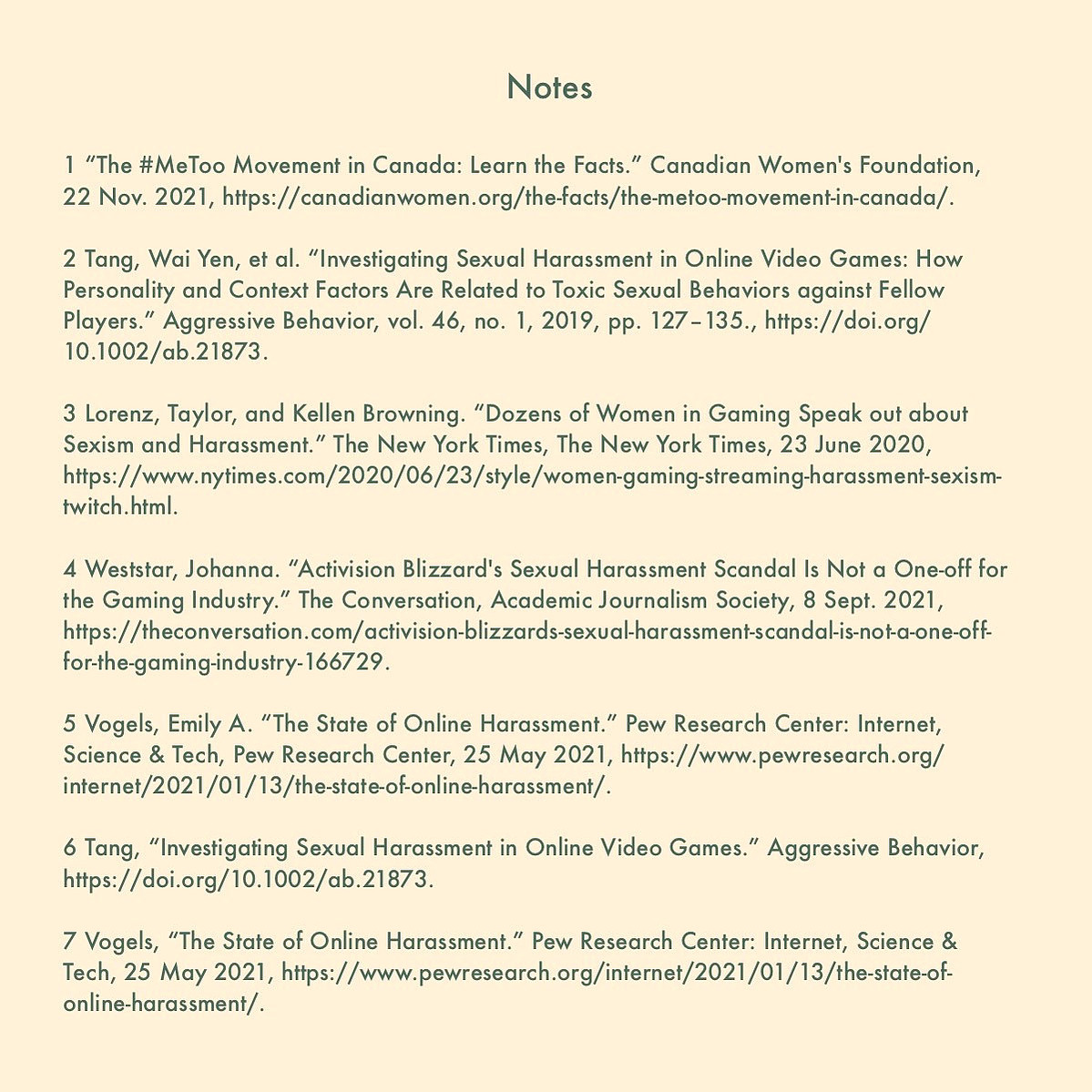 Notes

1 “The #MeToo Movement in Canada: Learn the Facts.” Canadian Women's Foundation, 22 Nov. 2021, https://canadianwomen.org/the-facts/the-metoo-movement-in-canada/.

2 Tang, Wai Yen, et al. “Investigating Sexual Harassment in Online Video Games: How Personality and Context Factors Are Related to Toxic Sexual Behaviors against Fellow Players.” Aggressive Behavior, vol. 46, no. 1, 2019, pp. 127–135., https://doi.org/10.1002/ab.21873.

3 Lorenz, Taylor, and Kellen Browning. “Dozens of Women in Gaming Speak out about Sexism and Harassment.” The New York Times, The New York Times, 23 June 2020, https://www.nytimes.com/2020/06/23/style/women-gaming-streaming-harassment-sexism-twitch.html.

4 Weststar, Johanna. “Activision Blizzard's Sexual Harassment Scandal Is Not a One-off for the Gaming Industry.” The Conversation, Academic Journalism Society, 8 Sept. 2021, https://theconversation.com/activision-blizzards-sexual-harassment-scandal-is-not-a-one-off-for-the-gaming-industry-166729.

5 Vogels, Emily A. “The State of Online Harassment.” Pew Research Center: Internet, Science & Tech, Pew Research Center, 25 May 2021, https://www.pewresearch.org/internet/2021/01/13/the-state-of-online-harassment/.

6 Tang, “Investigating Sexual Harassment in Online Video Games.” Aggressive Behavior, https://doi.org/10.1002/ab.21873.

7 Vogels, “The State of Online Harassment.” Pew Research Center: Internet, Science & Tech, 25 May 2021, https://www.pewresearch.org/internet/2021/01/13/the-state-of-online-harassment/.